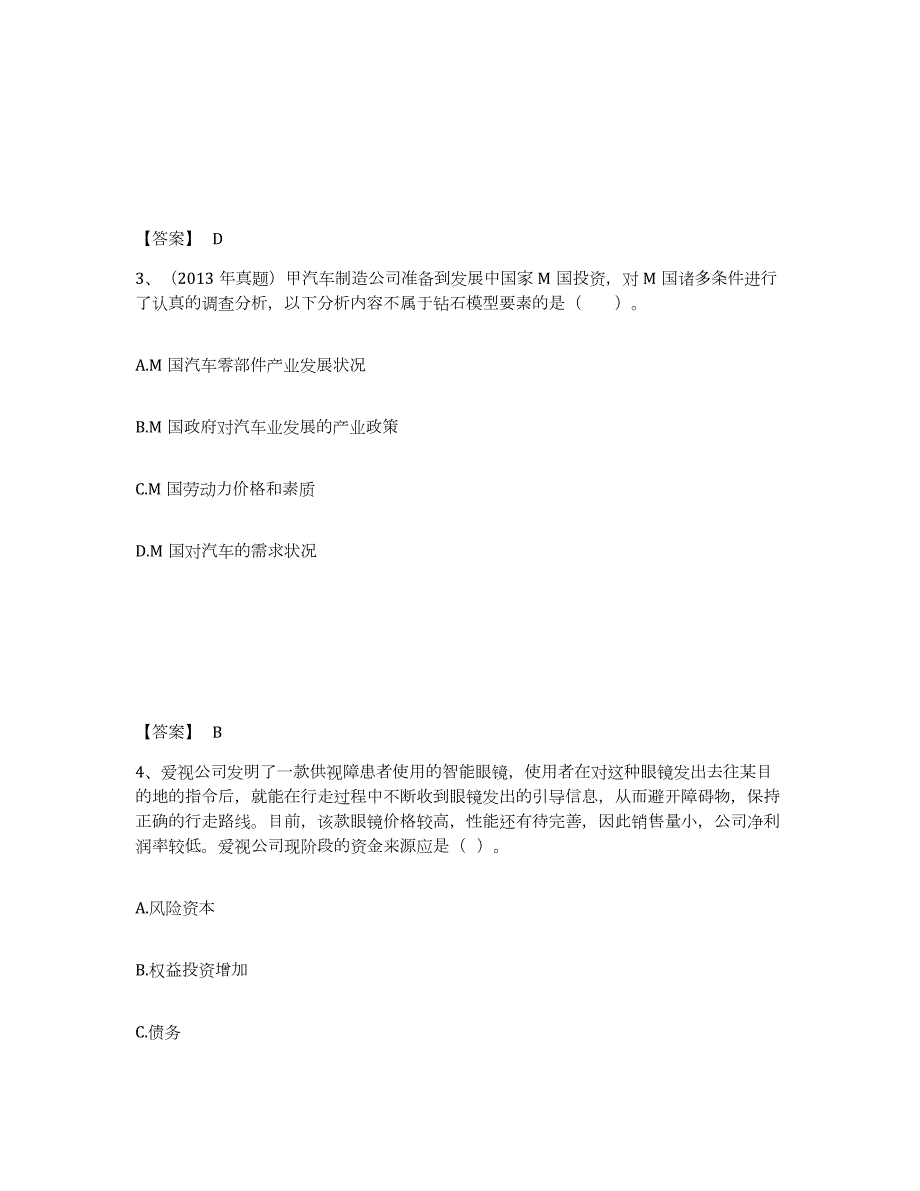 【答案】 D

3、（2013 年真题）甲汽车制造公司准备到发展中国家 M 国投资，对 M 国诸多条件进行了认真的调查分析，以下分析内容不属于钻石模型要素的是（　　）。

A.M 国汽车零部件产业发展状况

B.M 国政府对汽车业发展的产业政策

C.M 国劳动力价格和素质

D.M 国对汽车的需求状况

【答案】 B

4、爱视公司发明了一款供视障患者使用的智能眼镜，使用者在对这种眼镜发出去往某目的地的指令后，就能在行走过程中不断收到眼镜发出的引导信息，从而避开障碍物，保持正确的行走路线。目前，该款眼镜价格较高，性能还有待完善，因此销售量小，公司净利润率较低。爱视公司现阶段的资金来源应是（ ）。

A.风险资本

B.权益投资增加

C.债务